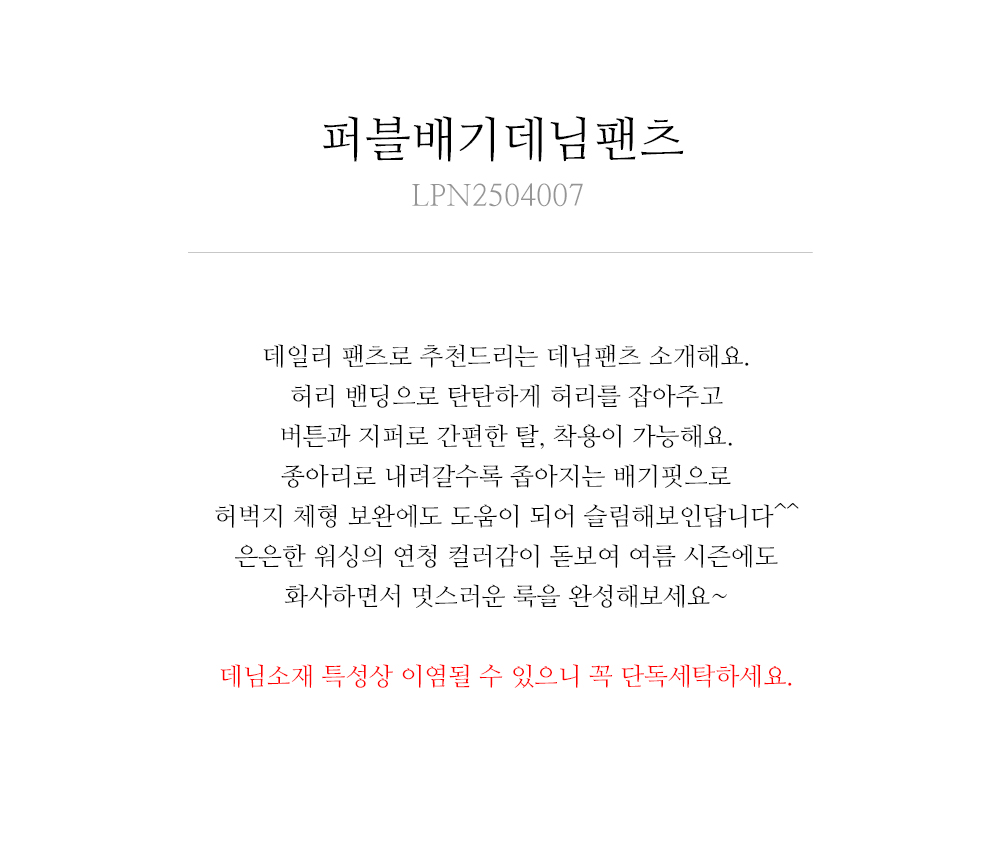 퍼블배기데님팬츠
LPN2504007

데일리 팬츠로 추천드리는 데님팬츠 소개해요.
허리 밴딩으로 탄탄하게 허리를 잡아주고
버튼과 지퍼로 간편한 탈, 착용이 가능해요.
종아리로 내려갈수록 좁아지는 배기핏으로
허벅지 체형 보완에도 도움이 되어 슬림해보인답니다^^
은은한 워싱의 연청 컬러감이 돋보여 여름 시즌에도
화사하면서 멋스러운 룩을 완성해보세요~

데님소재 특성상 이염될 수 있으니 꼭 단독세탁하세요.